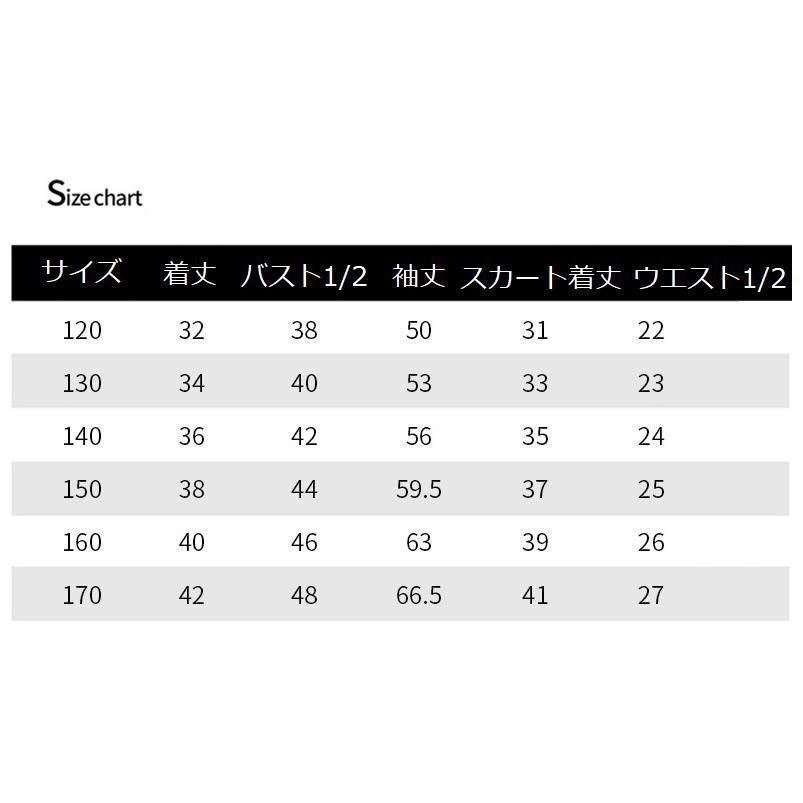 Size chart

| サイズ | 着丈 | バスト1/2 | 袖丈 | スカート着丈 | ウエスト1/2 |
|---|---|---|---|---|---|
| 120 | 32 | 38 | 50 | 31 | 22 |
| 130 | 34 | 40 | 53 | 33 | 23 |
| 140 | 36 | 42 | 56 | 35 | 24 |
| 150 | 38 | 44 | 59.5 | 37 | 25 |
| 160 | 40 | 46 | 63 | 39 | 26 |
| 170 | 42 | 48 | 66.5 | 41 | 27 |